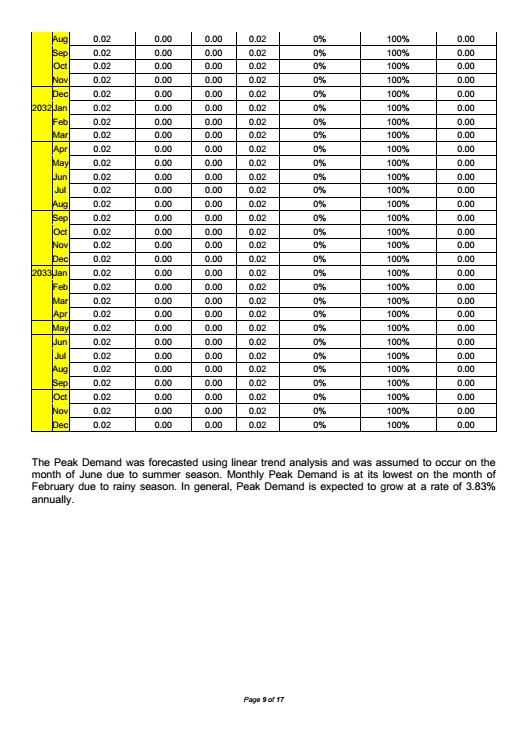 | | | | | | | | | |
|---|---|---|---|---|---|---|---|---|
| | Aug | 0.02 | 0.00 | 0.00 | 0.02 | 0% | 100% | 0.00 |
| | Sep | 0.02 | 0.00 | 0.00 | 0.02 | 0% | 100% | 0.00 |
| | Oct | 0.02 | 0.00 | 0.00 | 0.02 | 0% | 100% | 0.00 |
| | Nov | 0.02 | 0.00 | 0.00 | 0.02 | 0% | 100% | 0.00 |
| | Dec | 0.02 | 0.00 | 0.00 | 0.02 | 0% | 100% | 0.00 |
| 2032 | Jan | 0.02 | 0.00 | 0.00 | 0.02 | 0% | 100% | 0.00 |
| | Feb | 0.02 | 0.00 | 0.00 | 0.02 | 0% | 100% | 0.00 |
| | Mar | 0.02 | 0.00 | 0.00 | 0.02 | 0% | 100% | 0.00 |
| | Apr | 0.02 | 0.00 | 0.00 | 0.02 | 0% | 100% | 0.00 |
| | May | 0.02 | 0.00 | 0.00 | 0.02 | 0% | 100% | 0.00 |
| | Jun | 0.02 | 0.00 | 0.00 | 0.02 | 0% | 100% | 0.00 |
| | Jul | 0.02 | 0.00 | 0.00 | 0.02 | 0% | 100% | 0.00 |
| | Aug | 0.02 | 0.00 | 0.00 | 0.02 | 0% | 100% | 0.00 |
| | Sep | 0.02 | 0.00 | 0.00 | 0.02 | 0% | 100% | 0.00 |
| | Oct | 0.02 | 0.00 | 0.00 | 0.02 | 0% | 100% | 0.00 |
| | Nov | 0.02 | 0.00 | 0.00 | 0.02 | 0% | 100% | 0.00 |
| | Dec | 0.02 | 0.00 | 0.00 | 0.02 | 0% | 100% | 0.00 |
| 2033 | Jan | 0.02 | 0.00 | 0.00 | 0.02 | 0% | 100% | 0.00 |
| | Feb | 0.02 | 0.00 | 0.00 | 0.02 | 0% | 100% | 0.00 |
| | Mar | 0.02 | 0.00 | 0.00 | 0.02 | 0% | 100% | 0.00 |
| | Apr | 0.02 | 0.00 | 0.00 | 0.02 | 0% | 100% | 0.00 |
| | May | 0.02 | 0.00 | 0.00 | 0.02 | 0% | 100% | 0.00 |
| | Jun | 0.02 | 0.00 | 0.00 | 0.02 | 0% | 100% | 0.00 |
| | Jul | 0.02 | 0.00 | 0.00 | 0.02 | 0% | 100% | 0.00 |
| | Aug | 0.02 | 0.00 | 0.00 | 0.02 | 0% | 100% | 0.00 |
| | Sep | 0.02 | 0.00 | 0.00 | 0.02 | 0% | 100% | 0.00 |
| | Oct | 0.02 | 0.00 | 0.00 | 0.02 | 0% | 100% | 0.00 |
| | Nov | 0.02 | 0.00 | 0.00 | 0.02 | 0% | 100% | 0.00 |
| | Dec | 0.02 | 0.00 | 0.00 | 0.02 | 0% | 100% | 0.00 |

The Peak Demand was forecasted using linear trend analysis and was assumed to occur on the month of June due to summer season. Monthly Peak Demand is at its lowest on the month of February due to rainy season. In general, Peak Demand is expected to grow at a rate of 3.83% annually.

Page 9 of 17